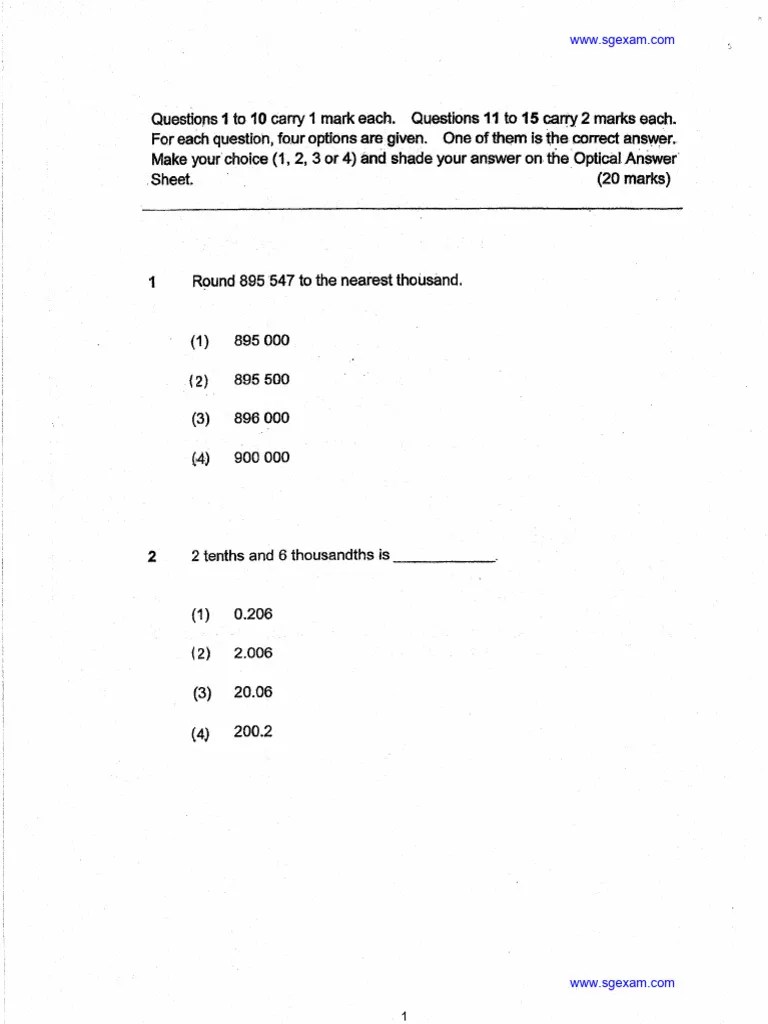 www.sgexam.com

Questions 1 to 10 carry 1 mark each. Questions 11 to 15 carry 2 marks each. For each question, four options are given. One of them is the correct answer. Make your choice (1, 2, 3 or 4) and shade your answer on the Optical Answer Sheet. (20 marks)

1 Round 895 547 to the nearest thousand.

(1) 895 000

(2) 895 500

(3) 896 000

(4) 900 000

2 2 tenths and 6 thousandths is ____.

(1) 0.206

(2) 2.006

(3) 20.06

(4) 200.2

www.sgexam.com

1